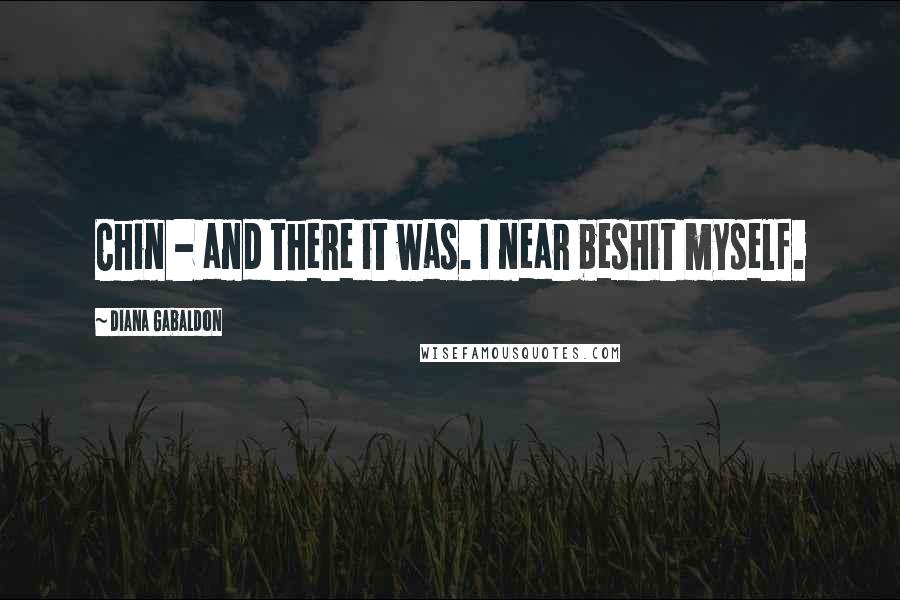 CHIN - AND THERE IT WAS. I NEAR BESHIT MYSELF.

~DIANA GABALDON

WISEFAMOUSQUOTES.COM